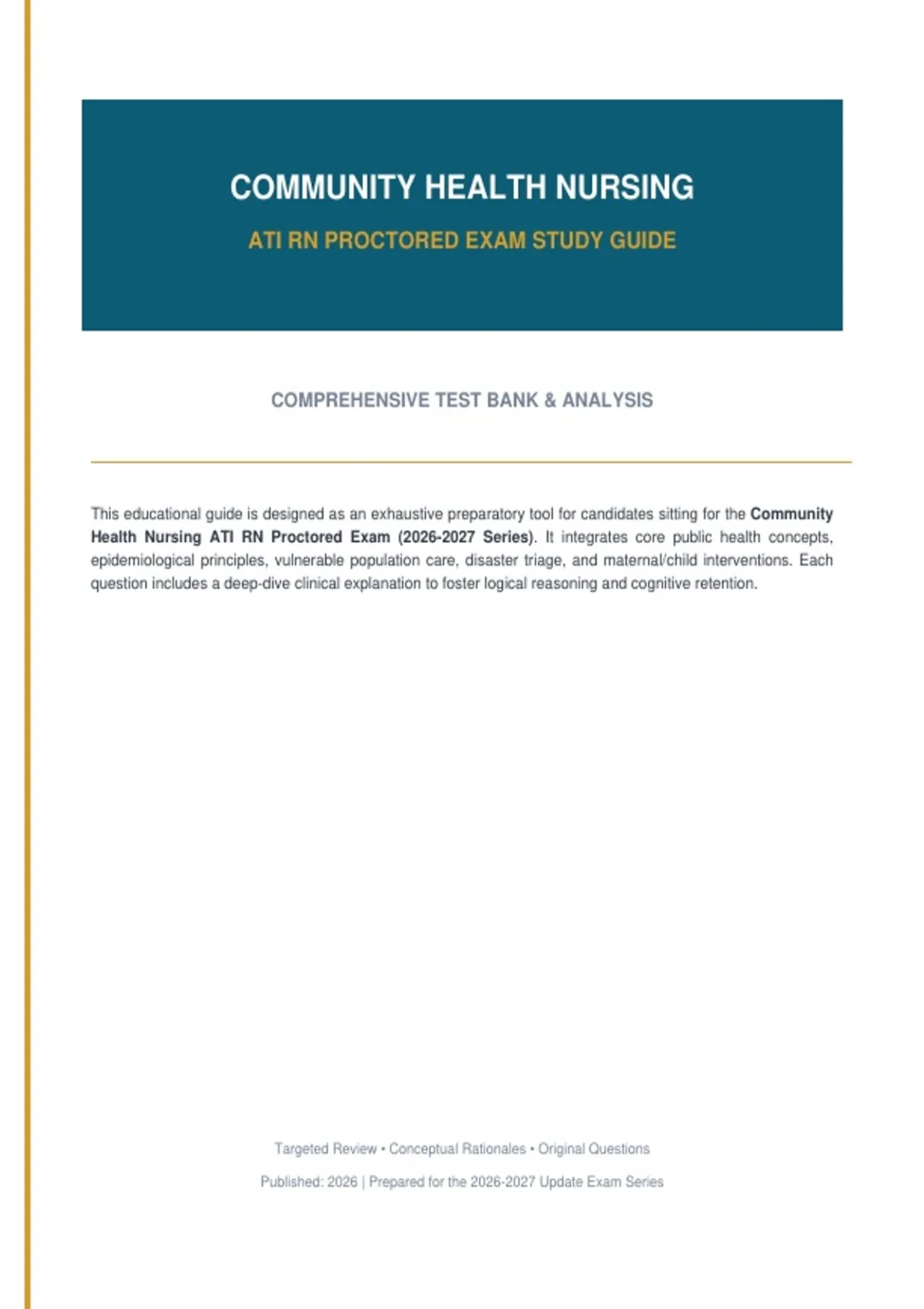 COMMUNITY HEALTH NURSING

ATI RN PROCTORED EXAM STUDY GUIDE

COMPREHENSIVE TEST BANK & ANALYSIS

This educational guide is designed as an exhaustive preparatory tool for candidates sitting for the Community Health Nursing ATI RN Proctored Exam (2026-2027 Series). It integrates core public health concepts, epidemiological principles, vulnerable population care, disaster triage, and maternal/child interventions. Each question includes a deep-dive clinical explanation to foster logical reasoning and cognitive retention.

Targeted Review • Conceptual Rationales • Original Questions

Published: 2026 | Prepared for the 2026-2027 Update Exam Series